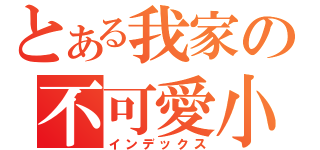 とある我家の
不可愛小
インデックス